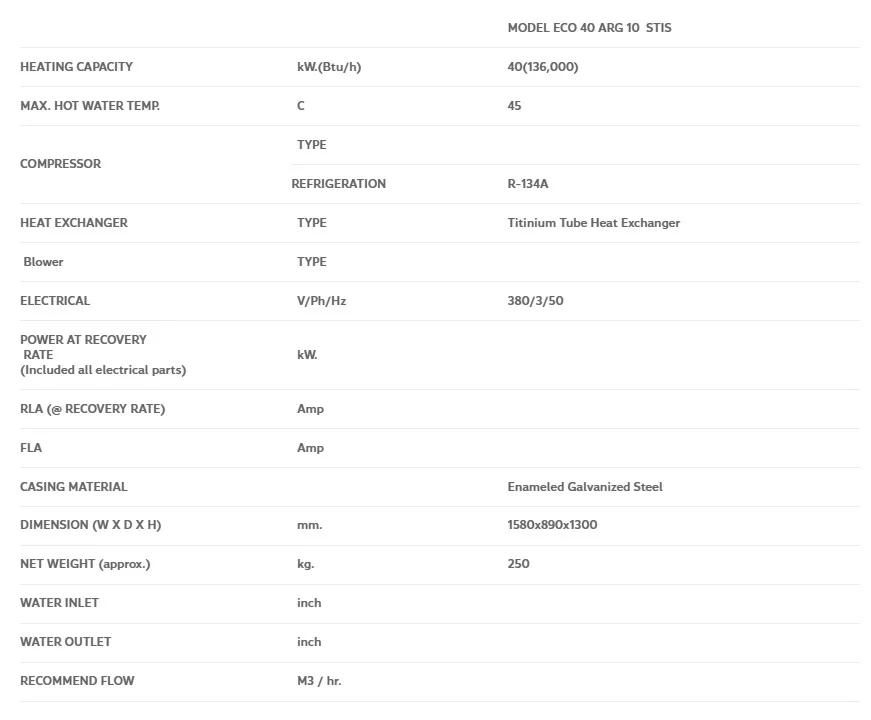 | | | MODEL ECO 40 ARG 10 STIS |
|---|---|---|
| HEATING CAPACITY | kW.(Btu/h) | 40(136,000) |
| MAX. HOT WATER TEMP. | C | 45 |
| COMPRESSOR | TYPE | |
| | REFRIGERATION | R-134A |
| HEAT EXCHANGER | TYPE | Titinium Tube Heat Exchanger |
| Blower | TYPE | |
| ELECTRICAL | V/Ph/Hz | 380/3/50 |
| POWER AT RECOVERY RATE (Included all electrical parts) | kW. | |
| RLA (@ RECOVERY RATE) | Amp | |
| FLA | Amp | |
| CASING MATERIAL | | Enameled Galvanized Steel |
| DIMENSION (W X D X H) | mm. | 1580x890x1300 |
| NET WEIGHT (approx.) | kg. | 250 |
| WATER INLET | inch | |
| WATER OUTLET | inch | |
| RECOMMEND FLOW | M3 / hr. | |